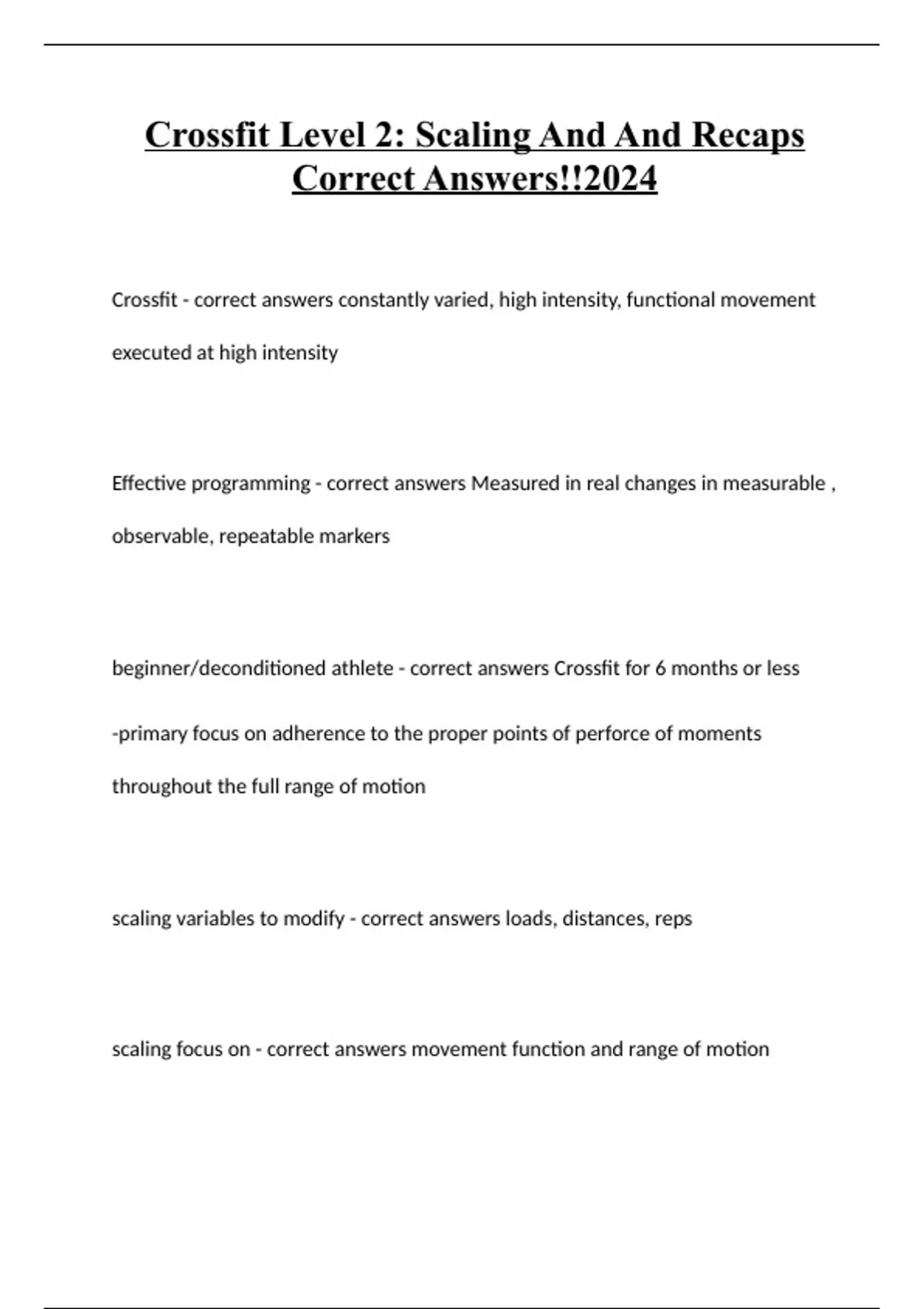 Crossfit Level 2: Scaling And And Recaps Correct Answers!!2024

Crossfit - correct answers constantly varied, high intensity, functional movement executed at high intensity

Effective programming - correct answers Measured in real changes in measurable , observable, repeatable markers

beginner/deconditioned athlete - correct answers Crossfit for 6 months or less

-primary focus on adherence to the proper points of perforce of moments throughout the full range of motion

scaling variables to modify - correct answers loads, distances, reps

scaling focus on - correct answers movement function and range of motion